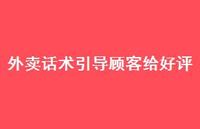 外卖话术引导顾客给好评